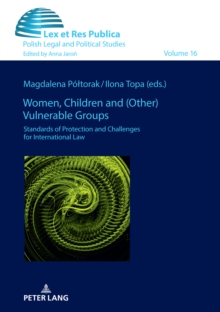 Lex et Res Publica
Polish Legal and Political Studies
Edited by Anna Jaroń

Volume 16

Magdalena Półtorak / Ilona Topa (eds.)

Women, Children and (Other) Vulnerable Groups

Standards of Protection and Challenges for International Law

PETER LANG